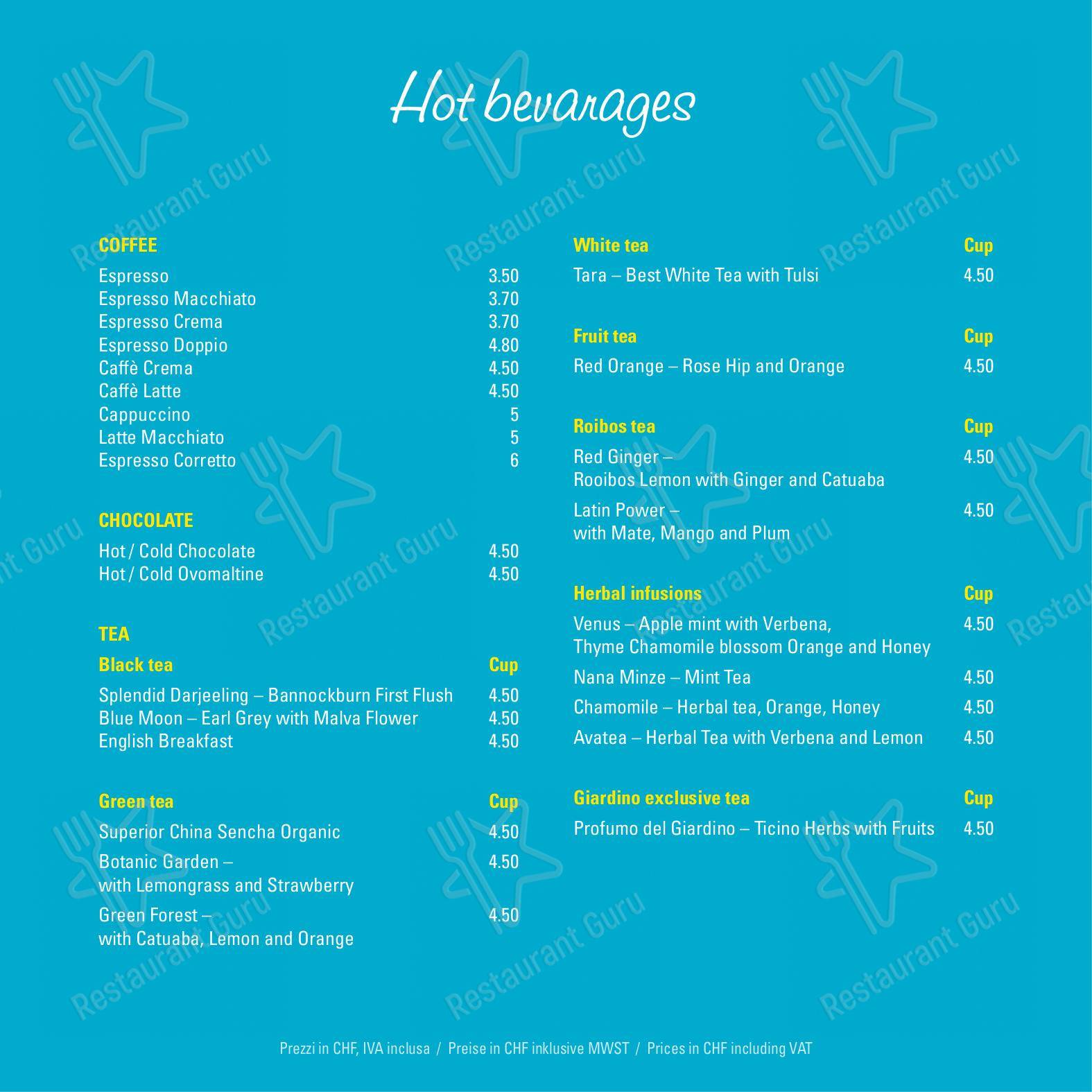 Hot bevarages

COFFEE
Espresso 3.50
Espresso Macchiato 3.70
Espresso Crema 3.70
Espresso Doppio 4.80
Caffè Crema 4.50
Caffè Latte 4.50
Cappuccino 5
Latte Macchiato 5
Espresso Corretto 6

CHOCOLATE
Hot / Cold Chocolate 4.50
Hot / Cold Ovomaltine 4.50

TEA
Black tea Cup
Splendid Darjeeling – Bannockburn First Flush 4.50
Blue Moon – Earl Grey with Malva Flower 4.50
English Breakfast 4.50

Green tea Cup
Superior China Sencha Organic 4.50
Botanic Garden – with Lemongrass and Strawberry 4.50
Green Forest – with Catuaba, Lemon and Orange 4.50

White tea Cup
Tara – Best White Tea with Tulsi 4.50

Fruit tea Cup
Red Orange – Rose Hip and Orange 4.50

Roibos tea Cup
Red Ginger – Rooibos Lemon with Ginger and Catuaba 4.50
Latin Power – with Mate, Mango and Plum 4.50

Herbal infusions Cup
Venus – Apple mint with Verbena, Thyme Chamomile blossom Orange and Honey 4.50
Nana Minze – Mint Tea 4.50
Chamomile – Herbal tea, Orange, Honey 4.50
Avatea – Herbal Tea with Verbena and Lemon 4.50

Giardino exclusive tea Cup
Profumo del Giardino – Ticino Herbs with Fruits 4.50

Prezzi in CHF, IVA inclusa / Preise in CHF inklusive MWST / Prices in CHF including VAT

Restaurant Guru